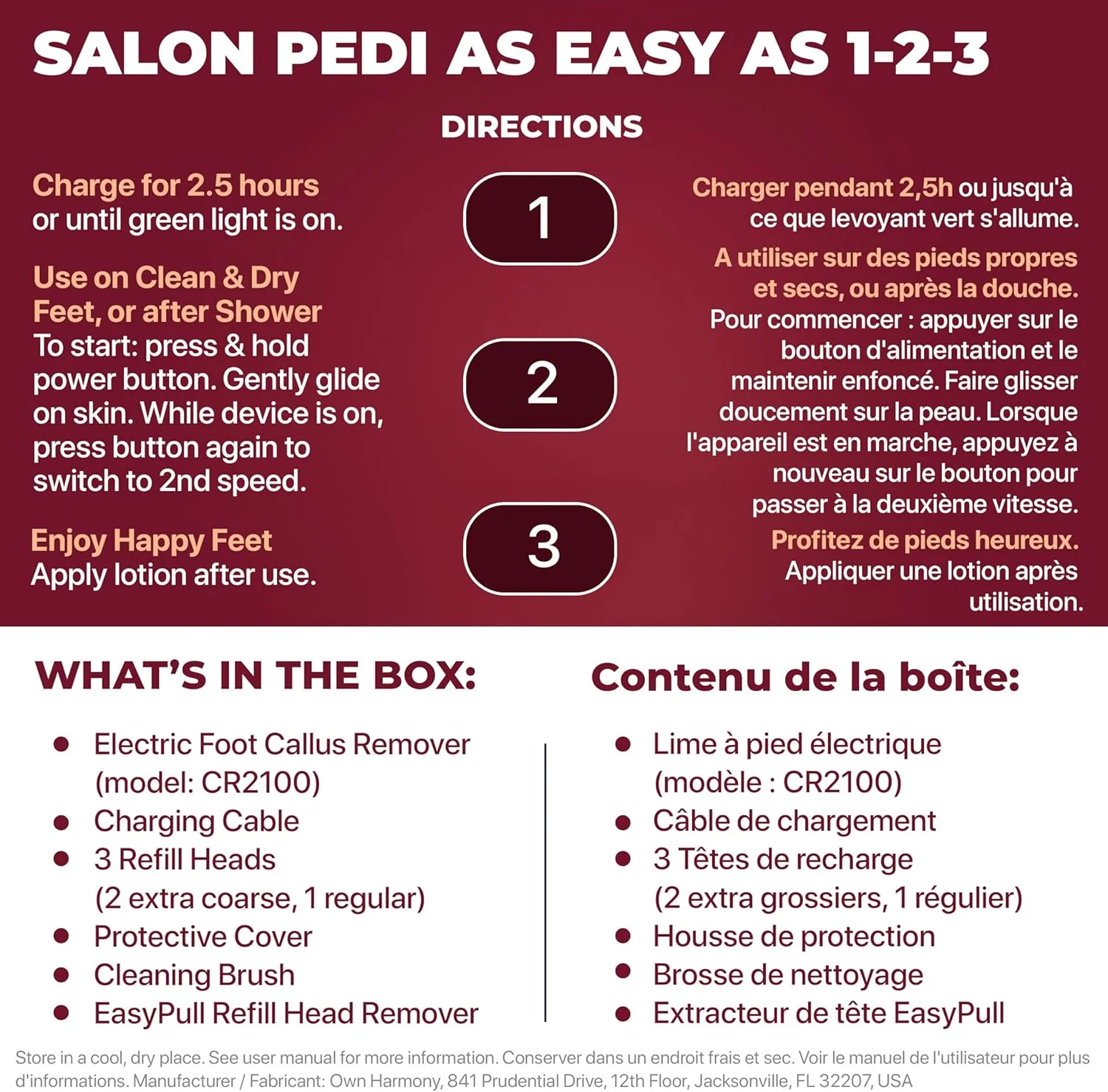 SALON PEDI AS EASY AS 1-2-3

DIRECTIONS

Charge for 2.5 hours
or until green light is on.

Use on Clean & Dry Feet, or after Shower
To start: press & hold power button. Gently glide on skin. While device is on, press button again to switch to 2nd speed.

Enjoy Happy Feet
Apply lotion after use.

1

2

3

Charger pendant 2,5h ou jusqu'à ce que levoyant vert s'allume.

A utiliser sur des pieds propres et secs, ou après la douche.
Pour commencer : appuyer sur le bouton d'alimentation et le maintenir enfoncé. Faire glisser doucement sur la peau. Lorsque l'appareil est en marche, appuyez à nouveau sur le bouton pour passer à la deuxième vitesse.

Profitez de pieds heureux.
Appliquer une lotion après utilisation.

WHAT'S IN THE BOX:

• Electric Foot Callus Remover (model: CR2100)
• Charging Cable
• 3 Refill Heads (2 extra coarse, 1 regular)
• Protective Cover
• Cleaning Brush
• EasyPull Refill Head Remover

Contenu de la boîte:

• Lime à pied électrique (modèle : CR2100)
• Câble de chargement
• 3 Têtes de recharge (2 extra grossiers, 1 régulier)
• Housse de protection
• Brosse de nettoyage
• Extracteur de tête EasyPull

Store in a cool, dry place. See user manual for more information. Conserver dans un endroit frais et sec. Voir le manuel de l'utilisateur pour plus d'informations. Manufacturer / Fabricant: Own Harmony, 841 Prudential Drive, 12th Floor, Jacksonville, FL 32207, USA